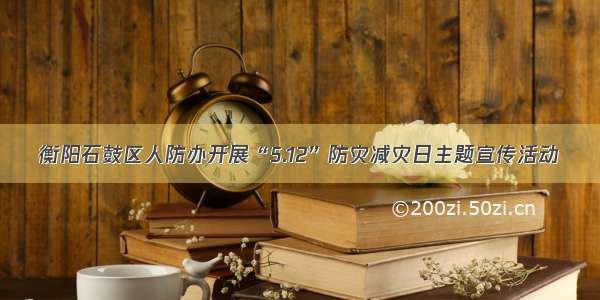 衡阳石鼓区人防办开展“5.12”防灾减灾日主题宣传活动

©200zi.50zi.cn